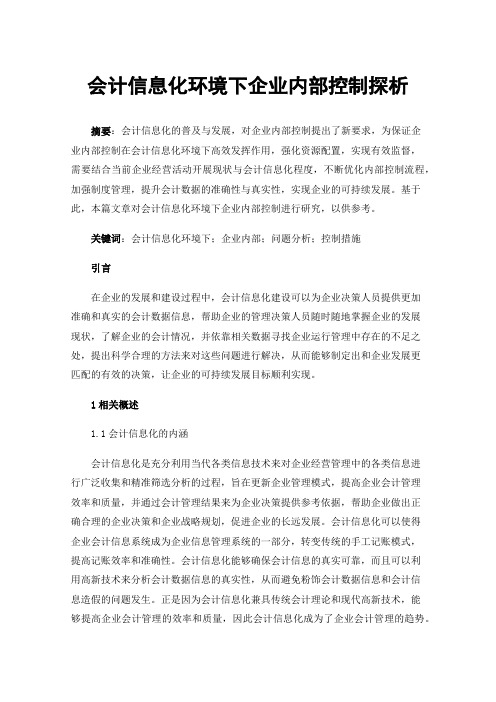 会计信息化环境下企业内部控制探析

摘要：会计信息化的普及与发展，对企业内部控制提出了新要求，为保证企业内部控制在会计信息化环境下高效发挥作用，强化资源配置，实现有效监督，需要结合当前企业经营活动开展现状与会计信息化程度，不断优化内部控制流程，加强制度管理，提升会计数据的准确性与真实性，实现企业的可持续发展。基于此，本篇文章对会计信息化环境下企业内部控制进行研究，以供参考。

关键词：会计信息化环境下；企业内部；问题分析；控制措施

引言

在企业的发展和建设过程中，会计信息化建设可以为企业决策人员提供更加准确和真实的会计数据信息，帮助企业的管理决策人员随时随地掌握企业的发展现状，了解企业的会计情况，并依靠相关数据寻找企业运行管理中存在的不足之处，提出科学合理的方法来对这些问题进行解决，从而能够制定出和企业发展更匹配的有效的决策，让企业的可持续发展目标顺利实现。

1 相关概述

1.1 会计信息化的内涵

会计信息化是充分利用当代各类信息技术来对企业经营管理中的各类信息进行广泛收集和精准筛选分析的过程，旨在更新企业管理模式，提高企业会计管理效率和质量，并通过会计管理结果来为企业决策提供参考依据，帮助企业做出正确合理的企业决策和企业战略规划，促进企业的长远发展。会计信息化可以使得企业会计信息系统成为企业信息管理系统的一部分，转变传统的手工记账模式，提高记账效率和准确性。会计信息化能够确保会计信息的真实可靠，而且可以利用高新技术来分析会计数据信息的真实性，从而避免粉饰会计数据信息和会计信息造假的问题发生。正是因为会计信息化兼具传统会计理论和现代高新技术，能够提高企业会计管理的效率和质量，因此会计信息化成为了企业会计管理的趋势。